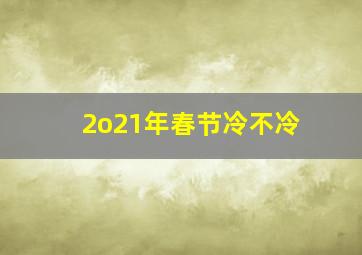 2o21年春节冷不冷